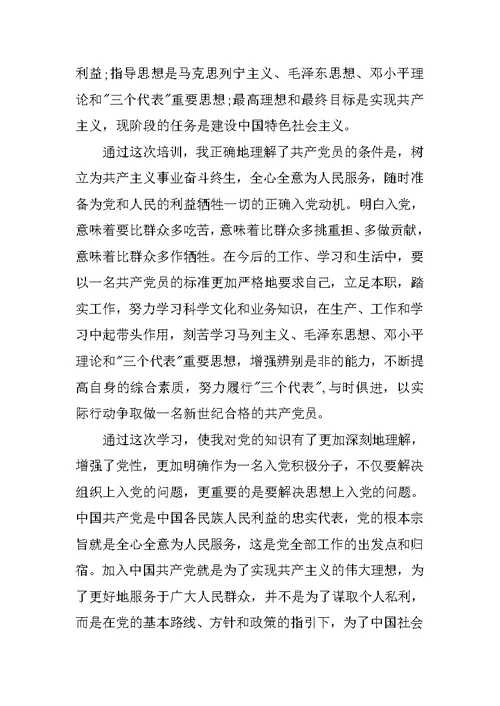 利益;指导思想是马克思列宁主义、毛泽东思想、邓小平理论和"三个代表"重要思想;最高理想和最终目标是实现共产主义，现阶段的任务是建设中国特色社会主义。

通过这次培训，我正确地理解了共产党员的条件是，树立为共产主义事业奋斗终生，全心全意为人民服务，随时准备为党和人民的利益牺牲一切的正确入党动机。明白入党，意味着要比群众多吃苦，意味着比群众多挑重担、多做贡献，意味着比群众多作牺牲。在今后的工作、学习和生活中，要以一名共产党员的标准更加严格地要求自己，立足本职，踏实工作，努力学习科学文化和业务知识，在生产、工作和学习中起带头作用，刻苦学习马列主义、毛泽东思想、邓小平理论和"三个代表"重要思想，增强辨别是非的能力，不断提高自身的综合素质，努力履行"三个代表",与时俱进，以实际行动争取做一名新世纪合格的共产党员。

通过这次学习，使我对党的知识有了更加深刻地理解，增强了党性，更加明确作为一名入党积极分子，不仅要解决组织上入党的问题，更重要的是要解决思想上入党的问题。中国共产党是中国各民族人民利益的忠实代表，党的根本宗旨就是全心全意为人民服务，这是党全部工作的出发点和归宿。加入中国共产党就是为了实现共产主义的伟大理想，为了更好地服务于广大人民群众，并不是为了谋取个人私利，而是在党的基本路线、方针和政策的指引下，为了中国社会